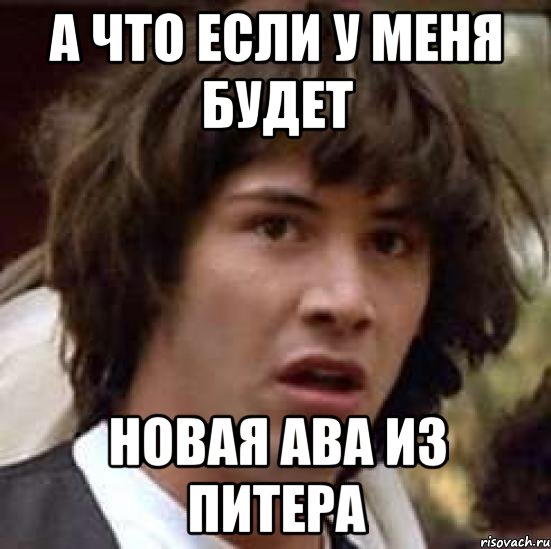 А ЧТО ЕСЛИ У МЕНЯ БУДЕТ

НОВАЯ АВА ИЗ ПИТЕРА

risovach.ru